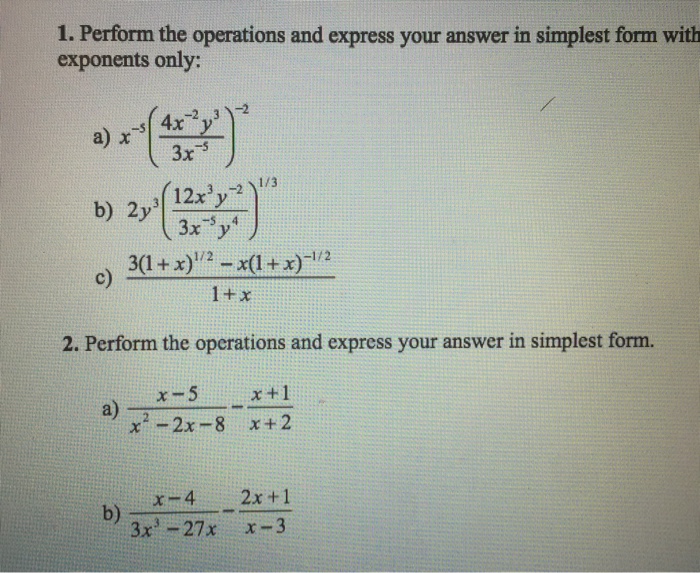 1. Perform the operations and express your answer in simplest form with exponents only:

a) $x^{-5}\left(\frac{4x^{-2}y^{3}}{3x^{-5}}\right)^{-2}$

b) $2y^{3}\left(\frac{12x^{3}y^{-2}}{3x^{-5}y^{4}}\right)^{1/3}$

c) $\frac{3(1+x)^{1/2}-x(1+x)^{-1/2}}{1+x}$

2. Perform the operations and express your answer in simplest form.

a) $\frac{x-5}{x^{2}-2x-8}-\frac{x+1}{x+2}$

b) $\frac{x-4}{3x^{3}-27x}-\frac{2x+1}{x-3}$